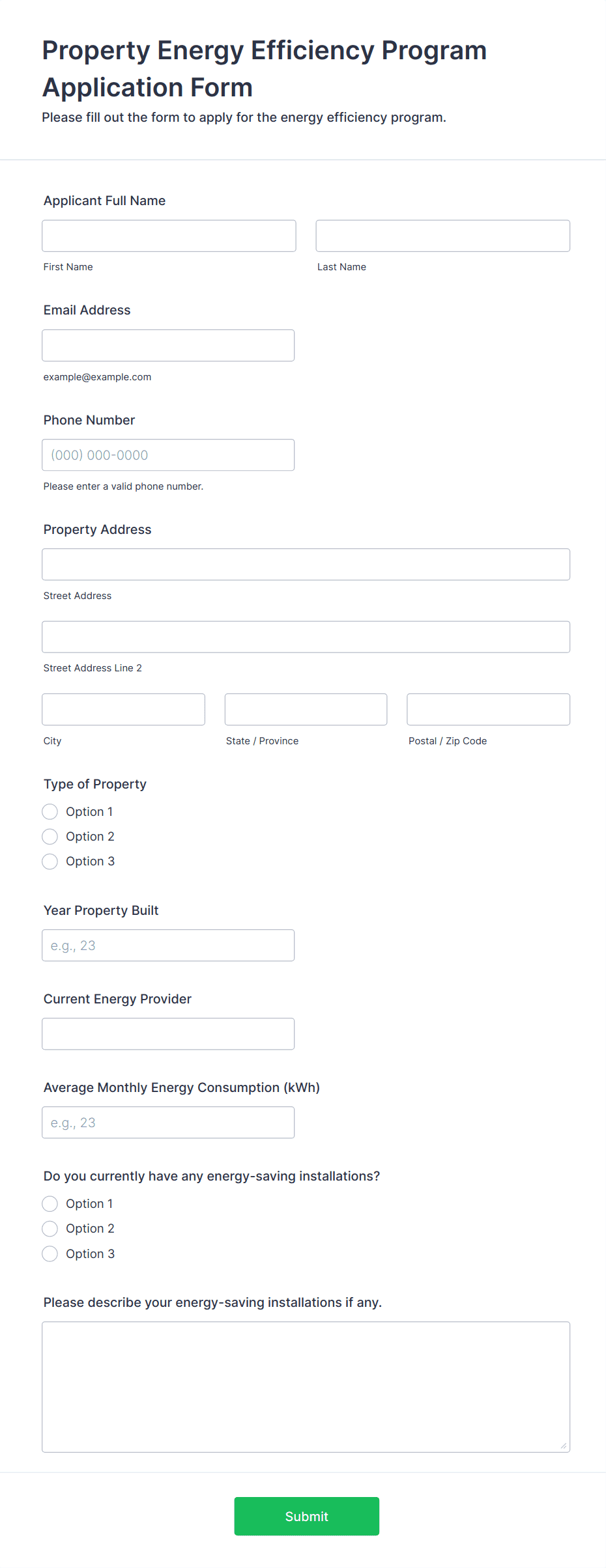 Property Energy Efficiency Program Application Form
Please fill out the form to apply for the energy efficiency program.

Applicant Full Name

First Name

Last Name

Email Address

example@example.com

Phone Number

(000) 000-0000

Please enter a valid phone number.

Property Address

Street Address

Street Address Line 2

City

State / Province

Postal / Zip Code

Type of Property

Option 1
Option 2
Option 3

Year Property Built

e.g., 23

Current Energy Provider

Average Monthly Energy Consumption (kWh)

e.g., 23

Do you currently have any energy-saving installations?

Option 1
Option 2
Option 3

Please describe your energy-saving installations if any.

Submit